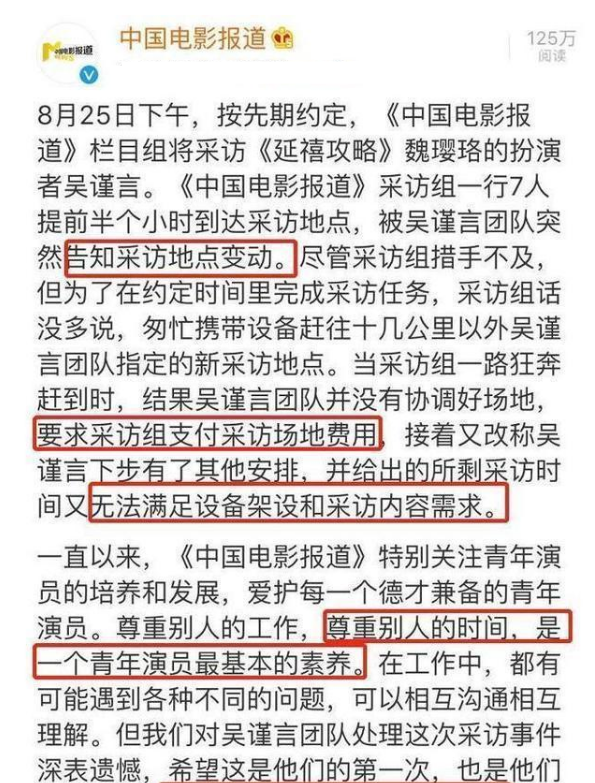 中国电影报道

125万
阅读

8月25日下午，按先期约定，《中国电影报道》栏目组将采访《延禧攻略》魏璎珞的扮演者吴谨言。《中国电影报道》采访组一行7人提前半个小时到达采访地点，被吴谨言团队突然告知采访地点变动。尽管采访组措手不及，但为了在约定时间里完成采访任务，采访组话没多说，匆忙携带设备赶往十几公里以外吴谨言团队指定的新采访地点。当采访组一路狂奔赶到时，结果吴谨言团队并没有协调好场地，要求采访组支付采访场地费用，接着又改称吴谨言下步有了其他安排，并给出的所剩采访时间又无法满足设备架设和采访内容需求。

一直以来，《中国电影报道》特别关注青年演员的培养和发展，爱护每一个德才兼备的青年演员。尊重别人的工作，尊重别人的时间，是一个青年演员最基本的素养。在工作中，都有可能遇到各种不同的问题，可以相互沟通相互理解。但我们对吴谨言团队处理这次采访事件深表遗憾，希望这是他们的第一次，也是他们